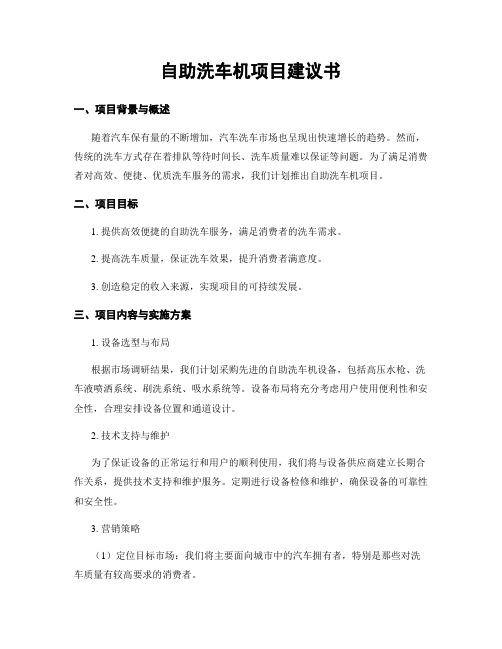 自助洗车机项目建议书

一、项目背景与概述

随着汽车保有量的不断增加，汽车洗车市场也呈现出快速增长的趋势。然而，传统的洗车方式存在着排队等待时间长、洗车质量难以保证等问题。为了满足消费者对高效、便捷、优质洗车服务的需求，我们计划推出自助洗车机项目。

二、项目目标

1. 提供高效便捷的自助洗车服务，满足消费者的洗车需求。

2. 提高洗车质量，保证洗车效果，提升消费者满意度。

3. 创造稳定的收入来源，实现项目的可持续发展。

三、项目内容与实施方案

1. 设备选型与布局

根据市场调研结果，我们计划采购先进的自助洗车机设备，包括高压水枪、洗车液喷洒系统、刷洗系统、吸水系统等。设备布局将充分考虑用户使用便利性和安全性，合理安排设备位置和通道设计。

2. 技术支持与维护

为了保证设备的正常运行和用户的顺利使用，我们将与设备供应商建立长期合作关系，提供技术支持和维护服务。定期进行设备检修和维护，确保设备的可靠性和安全性。

3. 营销策略

（1）定位目标市场：我们将主要面向城市中的汽车拥有者，特别是那些对洗车质量有较高要求的消费者。